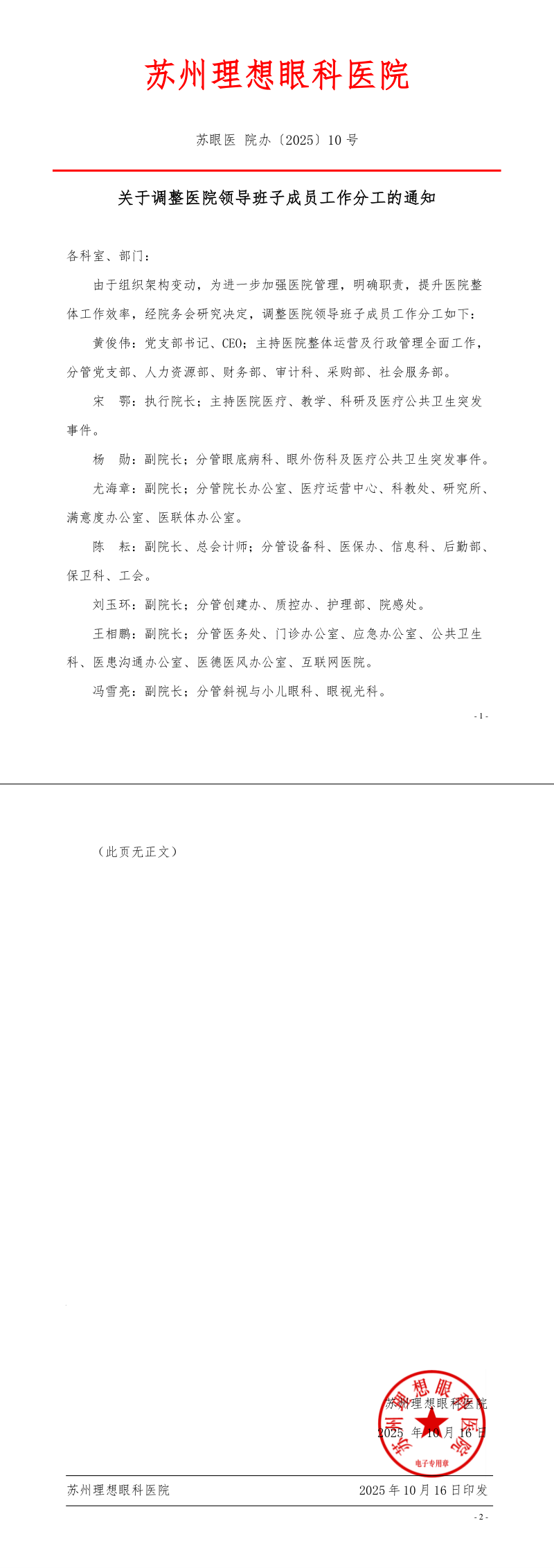 苏州理想眼科医院

苏眼医 院办〔2025〕10 号

关于调整医院领导班子成员工作分工的通知

各科室、部门：

由于组织架构变动，为进一步加强医院管理，明确职责，提升医院整体工作效率，经院务会研究决定，调整医院领导班子成员工作分工如下：

黄俊伟：党支部书记、CEO；主持医院整体运营及行政管理全面工作，分管党支部、人力资源部、财务部、审计科、采购部、社会服务部。

宋 鄂：执行院长；主持医院医疗、教学、科研及医疗公共卫生突发事件。

杨 勋：副院长；分管眼底病科、眼外伤科及医疗公共卫生突发事件。

尤海章：副院长；分管院长办公室、医疗运营中心、科教处、研究所、满意度办公室、医联体办公室。

陈 耘：副院长、总会计师；分管设备科、医保办、信息科、后勤部、保卫科、工会。

刘玉环：副院长；分管创建办、质控办、护理部、院感处。

王相鹏：副院长；分管医务处、门诊办公室、应急办公室、公共卫生科、医患沟通办公室、医德医风办公室、互联网医院。

冯雪亮：副院长；分管斜视与小儿眼科、眼视光科。

- 1 -

（此页无正文）

苏州理想眼科医院

2025 年 10 月 16 日

苏州理想眼科医院 电子专用章

苏州理想眼科医院　　2025 年 10 月 16 日印发

- 2 -